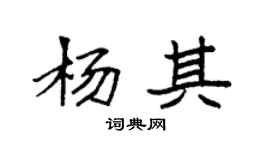 杨其

词典网